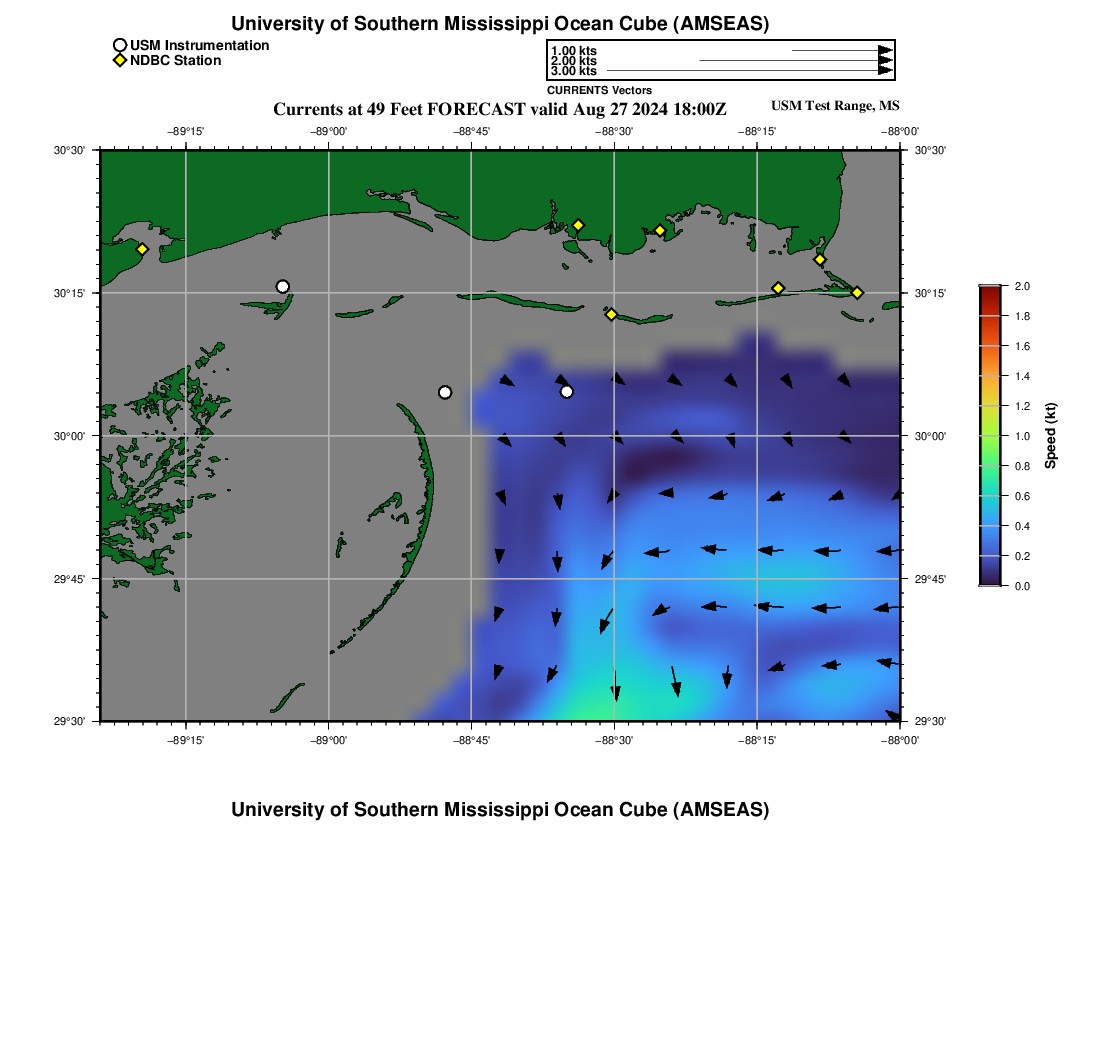 University of Southern Mississippi Ocean Cube (AMSEAS)

USM Instrumentation
NDBC Station

1.00 kts
2.00 kts
3.00 kts
CURRENTS Vectors

Currents at 49 Feet FORECAST valid Aug 27 2024 18:00Z

USM Test Range, MS

−89°15' −89°00' −88°45' −88°30' −88°15' −88°00'

30°30'
30°15'
30°00'
29°45'
29°30'

30°30'
30°15'
30°00'
29°45'
29°30'

−89°15' −89°00' −88°45' −88°30' −88°15' −88°00'

2.0
1.8
1.6
1.4
1.2
1.0
0.8
0.6
0.4
0.2
0.0
Speed (kt)

University of Southern Mississippi Ocean Cube (AMSEAS)